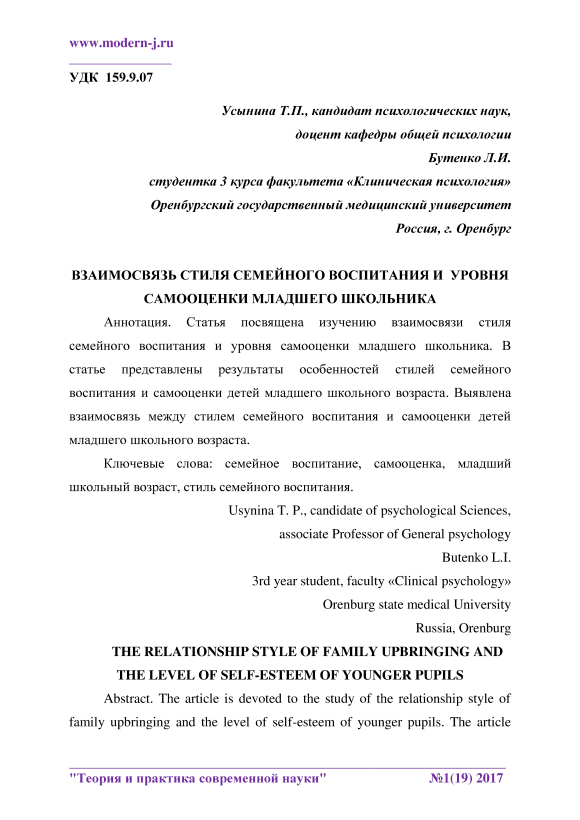 www.modern-j.ru

УДК 159.9.07

Усынина Т.П., кандидат психологических наук,
доцент кафедры общей психологии
Бутенко Л.И.
студентка 3 курса факультета «Клиническая психология»
Оренбургский государственный медицинский университет
Россия, г. Оренбург

ВЗАИМОСВЯЗЬ СТИЛЯ СЕМЕЙНОГО ВОСПИТАНИЯ И УРОВНЯ САМООЦЕНКИ МЛАДШЕГО ШКОЛЬНИКА

Аннотация. Статья посвящена изучению взаимосвязи стиля семейного воспитания и уровня самооценки младшего школьника. В статье представлены результаты особенностей стилей семейного воспитания и самооценки детей младшего школьного возраста. Выявлена взаимосвязь между стилем семейного воспитания и самооценки детей младшего школьного возраста.

Ключевые слова: семейное воспитание, самооценка, младший школьный возраст, стиль семейного воспитания.

Usynina T. P., candidate of psychological Sciences,
associate Professor of General psychology
Butenko L.I.
3rd year student, faculty «Clinical psychology»
Orenburg state medical University
Russia, Orenburg

THE RELATIONSHIP STYLE OF FAMILY UPBRINGING AND THE LEVEL OF SELF-ESTEEM OF YOUNGER PUPILS

Abstract. The article is devoted to the study of the relationship style of family upbringing and the level of self-esteem of younger pupils. The article

"Теория и практика современной науки" №1(19) 2017